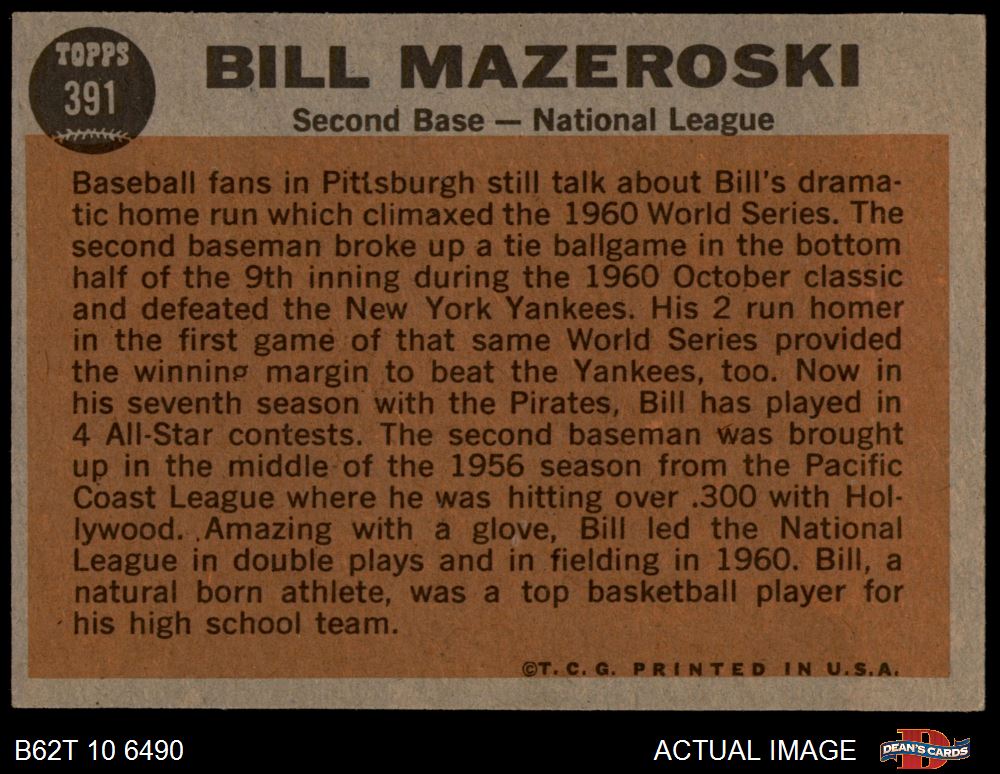 TOPPS
391

BILL MAZEROSKI

Second Base — National League

Baseball fans in Pittsburgh still talk about Bill's dramatic home run which climaxed the 1960 World Series. The second baseman broke up a tie ballgame in the bottom half of the 9th inning during the 1960 October classic and defeated the New York Yankees. His 2 run homer in the first game of that same World Series provided the winning margin to beat the Yankees, too. Now in his seventh season with the Pirates, Bill has played in 4 All-Star contests. The second baseman was brought up in the middle of the 1956 season from the Pacific Coast League where he was hitting over .300 with Hollywood. Amazing with a glove, Bill led the National League in double plays and in fielding in 1960. Bill, a natural born athlete, was a top basketball player for his high school team.

©T. C. G. PRINTED IN U.S.A.

B62T 10 6490

ACTUAL IMAGE

DEAN'S CARDS